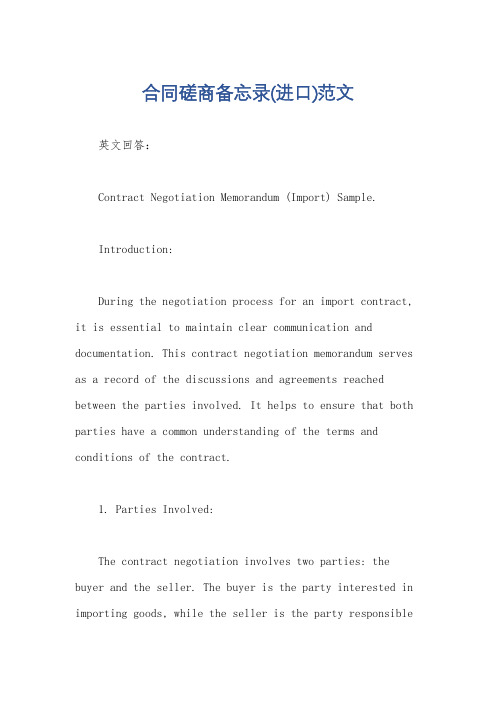 合同磋商备忘录(进口)范文

英文回答：

Contract Negotiation Memorandum (Import) Sample.

Introduction:

During the negotiation process for an import contract, it is essential to maintain clear communication and documentation. This contract negotiation memorandum serves as a record of the discussions and agreements reached between the parties involved. It helps to ensure that both parties have a common understanding of the terms and conditions of the contract.

1. Parties Involved:

The contract negotiation involves two parties: the buyer and the seller. The buyer is the party interested in importing goods, while the seller is the party responsible